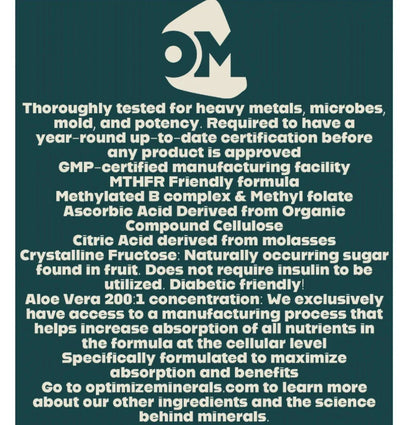 OM

Thoroughly tested for heavy metals, microbes, mold, and potency. Required to have a year-round up-to-date certification before any product is approved
GMP-certified manufacturing facility
MTHFR Friendly formula
Methylated B complex & Methyl folate
Ascorbic Acid Derived from Organic Compound Cellulose
Citric Acid derived from molasses
Crystalline Fructose: Naturally occurring sugar found in fruit. Does not require insulin to be utilized. Diabetic friendly!
Aloe Vera 200:1 concentration: We exclusively have access to a manufacturing process that helps increase absorption of all nutrients in the formula at the cellular level
Specifically formulated to maximize absorption and benefits
Go to optimizeminerals.com to learn more about our other ingredients and the science behind minerals.